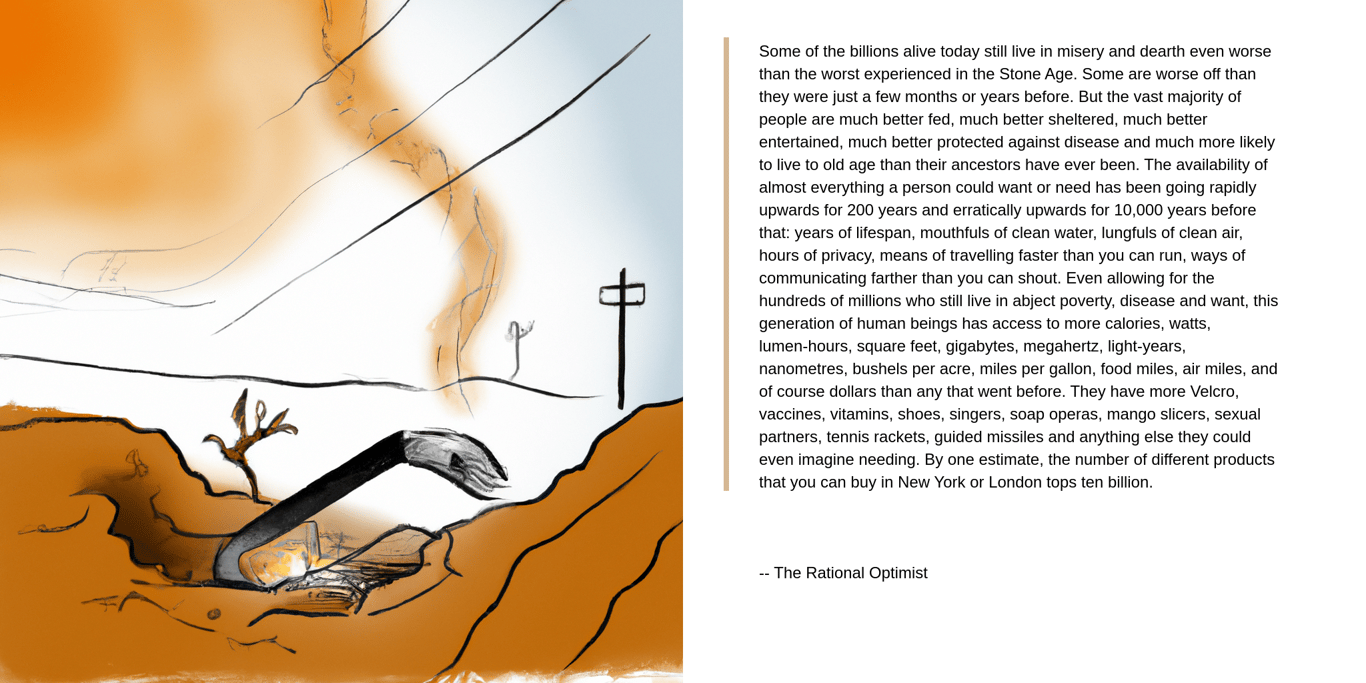 Some of the billions alive today still live in misery and dearth even worse than the worst experienced in the Stone Age. Some are worse off than they were just a few months or years before. But the vast majority of people are much better fed, much better sheltered, much better entertained, much better protected against disease and much more likely to live to old age than their ancestors have ever been. The availability of almost everything a person could want or need has been going rapidly upwards for 200 years and erratically upwards for 10,000 years before that: years of lifespan, mouthfuls of clean water, lungfuls of clean air, hours of privacy, means of travelling faster than you can run, ways of communicating farther than you can shout. Even allowing for the hundreds of millions who still live in abject poverty, disease and want, this generation of human beings has access to more calories, watts, lumen-hours, square feet, gigabytes, megahertz, light-years, nanometres, bushels per acre, miles per gallon, food miles, air miles, and of course dollars than any that went before. They have more Velcro, vaccines, vitamins, shoes, singers, soap operas, mango slicers, sexual partners, tennis rackets, guided missiles and anything else they could even imagine needing. By one estimate, the number of different products that you can buy in New York or London tops ten billion.

-- The Rational Optimist